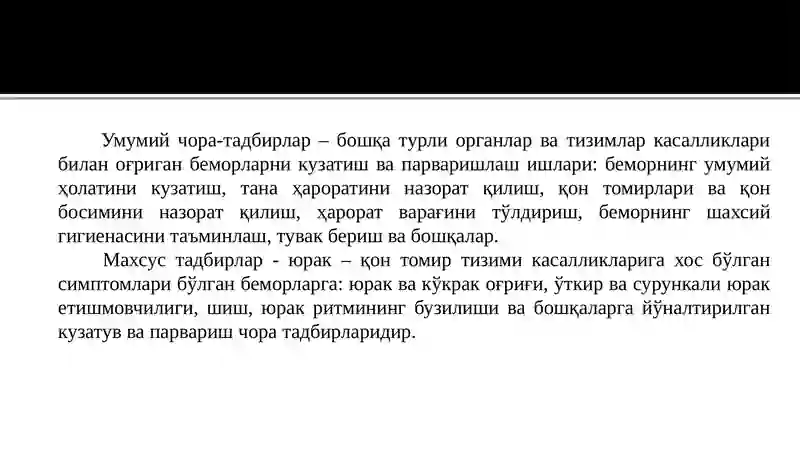 Умумий чора-тадбирлар – бошқа турли органлар ва тизимлар касалликлари билан оғриган беморларни кузатиш ва парваришлаш ишлари: беморнинг умумий ҳолатини кузатиш, тана ҳароратини назорат қилиш, қон томирлари ва қон босимини назорат қилиш, ҳарорат варағини тўлдириш, беморнинг шахсий гигиенасини таъминлаш, тувак бериш ва бошқалар.

Махсус тадбирлар - юрак – қон томир тизими касалликларига хос бўлган симптомлари бўлган беморларга: юрак ва кўкрак оғриғи, ўткир ва сурункали юрак етишмовчилиги, шиш, юрак ритмининг бузилиши ва бошқаларга йўналтирилган кузатув ва парвариш чора тадбирларидир.